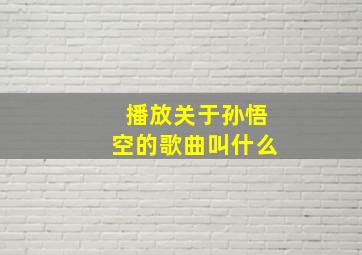 播放关于孙悟空的歌曲叫什么